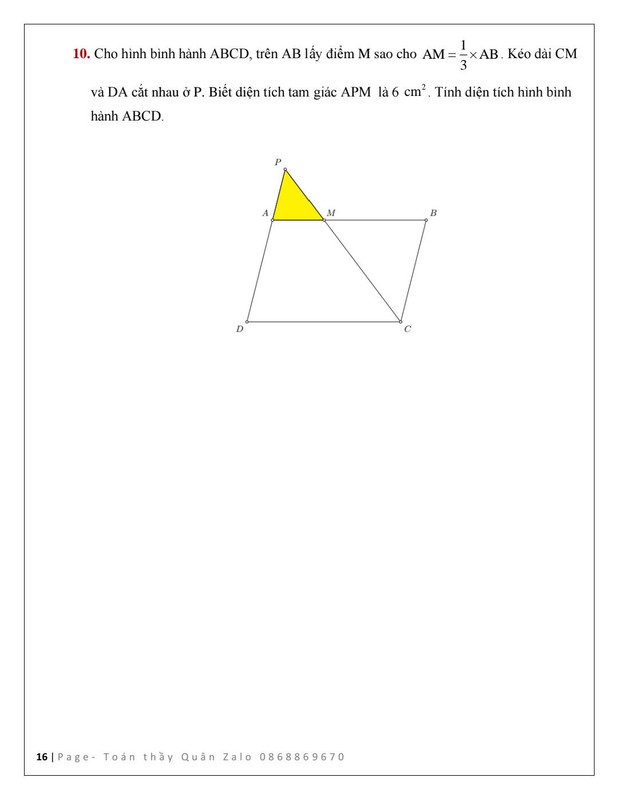 10. Cho hình bình hành ABCD, trên AB lấy điểm M sao cho $AM = \frac{1}{3} \times AB$. Kéo dài CM và DA cắt nhau ở P. Biết diện tích tam giác APM là 6 $cm^2$. Tính diện tích hình bình hành ABCD.

P

A

M

B

D

C

16 | Page- Toán thầy Quân Zalo 0868869670